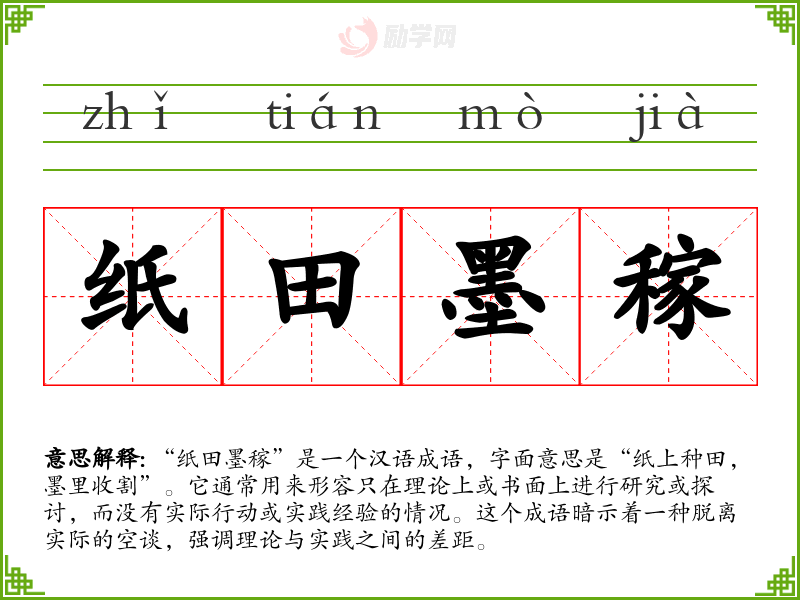 zhǐ tián mò jià

纸田墨稼

意思解释:“纸田墨稼”是一个汉语成语，字面意思是“纸上种田，墨里收割”。它通常用来形容只在理论上或书面上进行研究或探讨，而没有实际行动或实践经验的情况。这个成语暗示着一种脱离实际的空谈，强调理论与实践之间的差距。

励学网